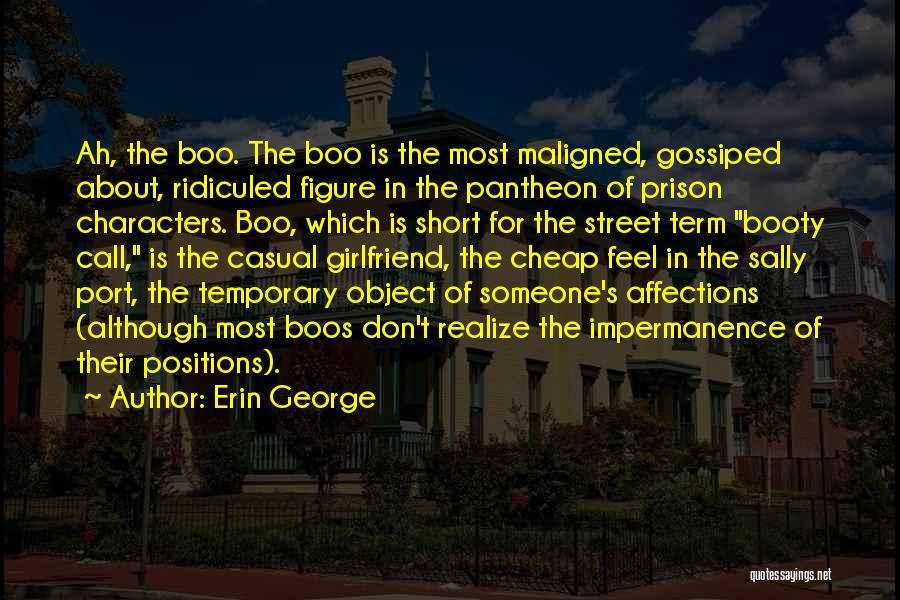 Ah, the boo. The boo is the most maligned, gossiped about, ridiculed figure in the pantheon of prison characters. Boo, which is short for the street term "booty call," is the casual girlfriend, the cheap feel in the sally port, the temporary object of someone's affections (although most boos don't realize the impermanence of their positions).

~ Author: Erin George

quotessayings.net